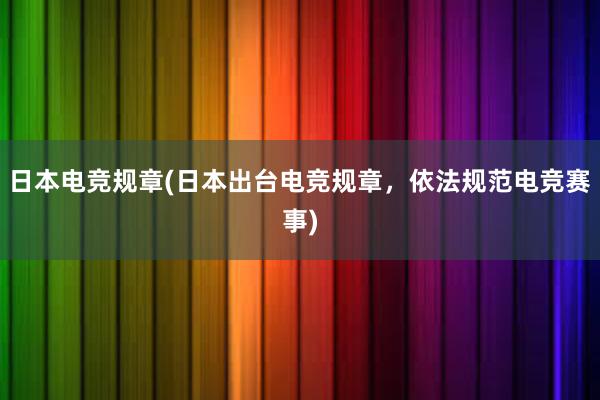 日本电竞规章(日本出台电竞规章，依法规范电竞赛事)